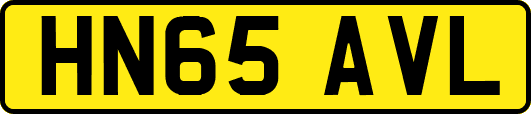 HN65 AVL